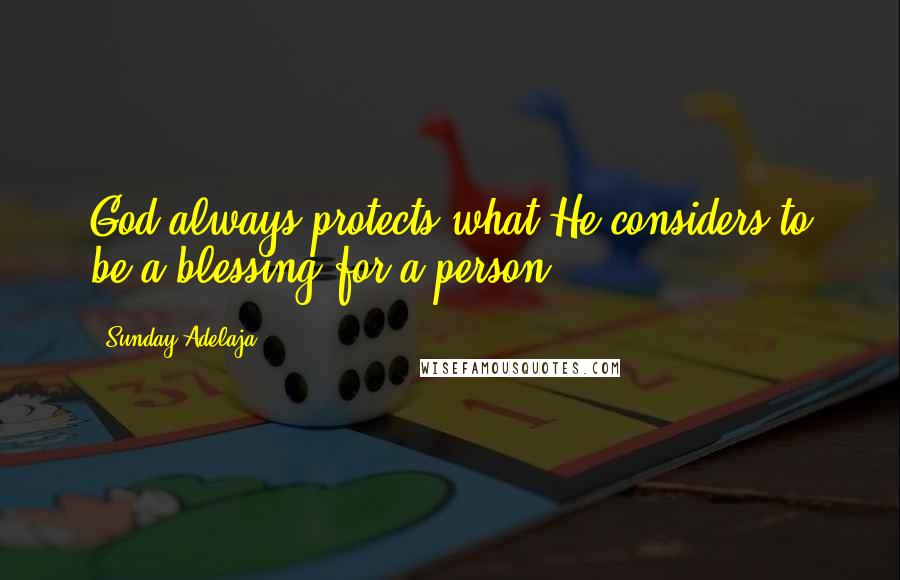 God always protects what He considers to be a blessing for a person.

Sunday Adelaja

WISEFAMOUSQUOTES.COM